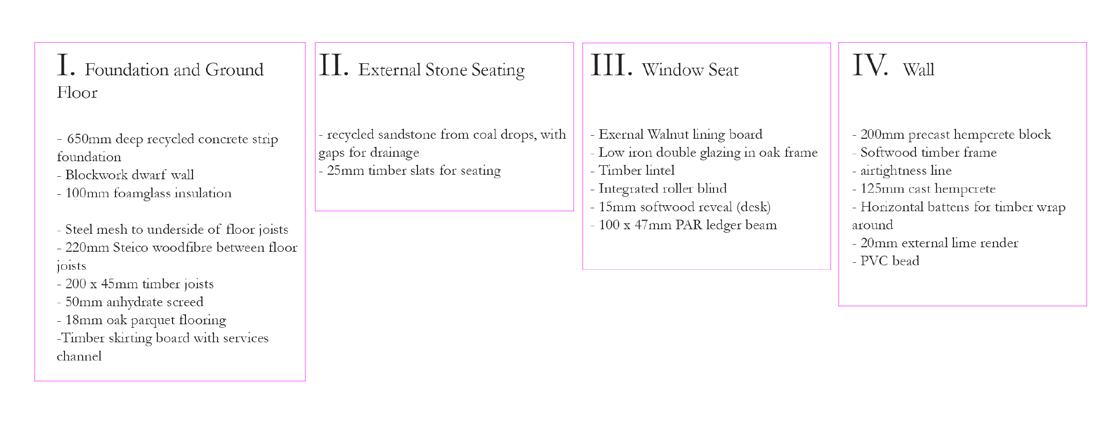 I. Foundation and Ground Floor

- 650mm deep recycled concrete strip foundation
- Blockwork dwarf wall
- 100mm foamglass insulation

- Steel mesh to underside of floor joists
- 220mm Steico woodfibre between floor joists
- 200 x 45mm timber joists
- 50mm anhydrate screed
- 18mm oak parquet flooring
-Timber skirting board with services channel

II. External Stone Seating

- recycled sandstone from coal drops, with gaps for drainage
- 25mm timber slats for seating

III. Window Seat

- Exernal Walnut lining board
- Low iron double glazing in oak frame
- Timber lintel
- Integrated roller blind
- 15mm softwood reveal (desk)
- 100 x 47mm PAR ledger beam

IV. Wall

- 200mm precast hempcrete block
- Softwood timber frame
- airtightness line
- 125mm cast hempcrete
- Horizontal battens for timber wrap around
- 20mm external lime render
- PVC bead